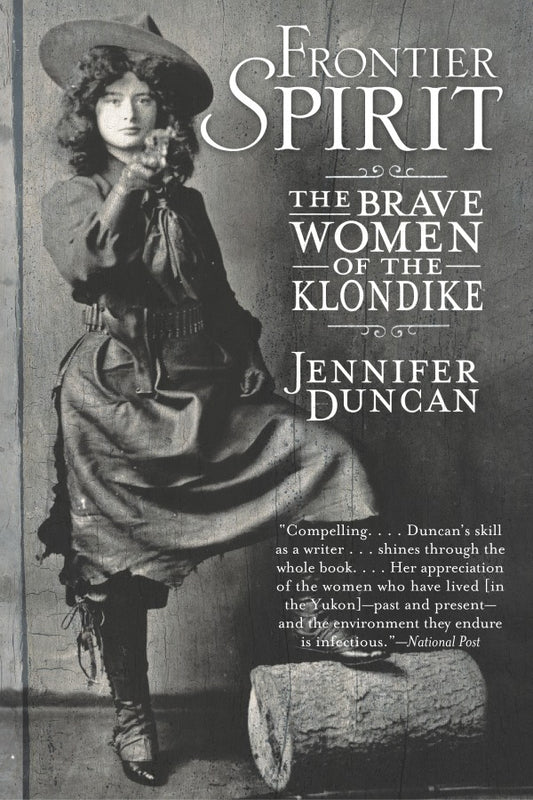 FRONTIER SPIRIT

THE BRAVE WOMEN OF THE KLONDIKE

JENNIFER DUNCAN

"Compelling. . . . Duncan's skill as a writer . . . shines through the whole book. . . . Her appreciation of the women who have lived [in the Yukon]—past and present—and the environment they endure is infectious."—National Post